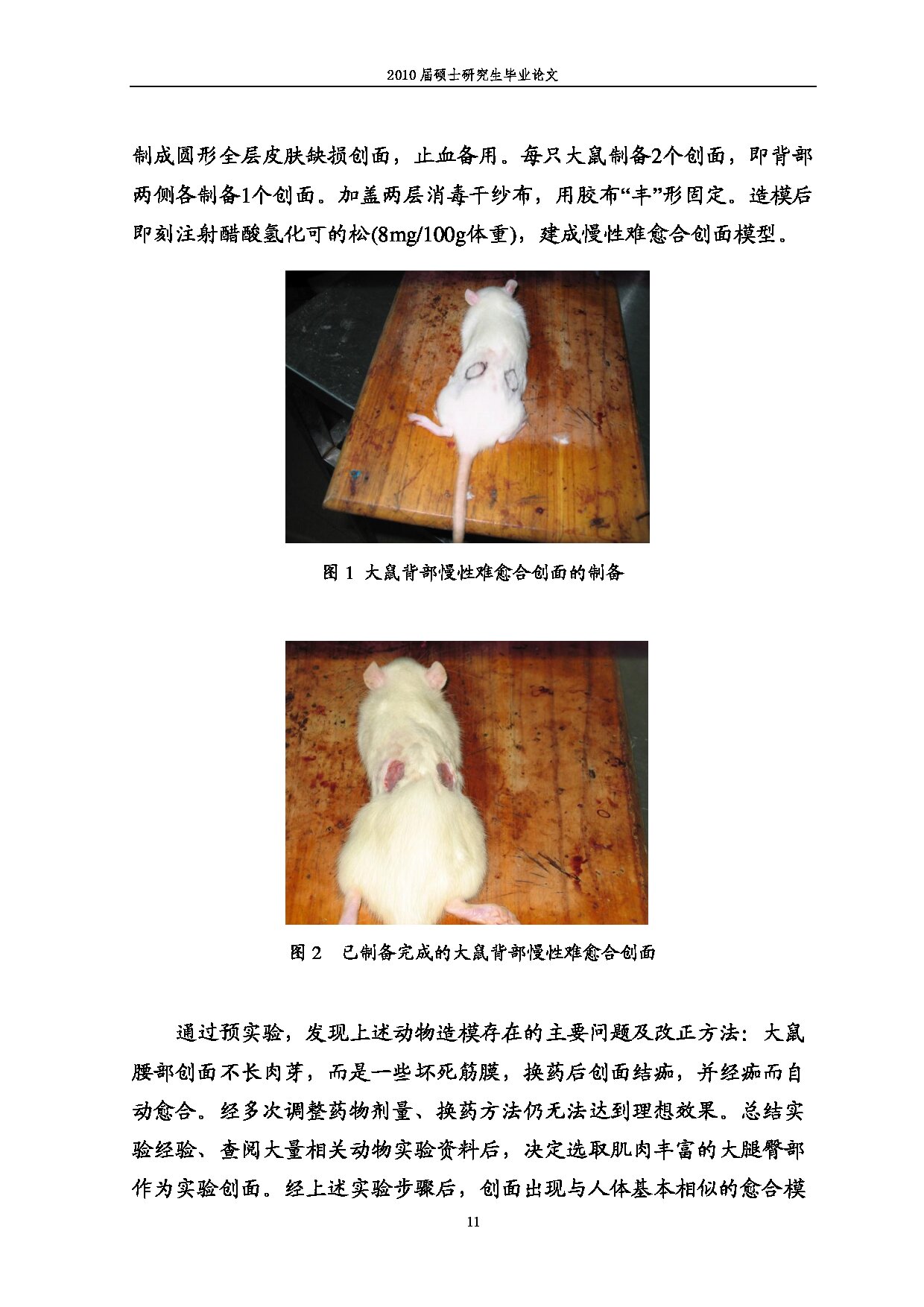 2010 届硕士研究生毕业论文

制成圆形全层皮肤缺损创面，止血备用。每只大鼠制备2个创面，即背部两侧各制备1个创面。加盖两层消毒干纱布，用胶布“丰”形固定。造模后即刻注射醋酸氢化可的松(8mg/100g体重)，建成慢性难愈合创面模型。

图 1 大鼠背部慢性难愈合创面的制备

图 2 已制备完成的大鼠背部慢性难愈合创面

通过预实验，发现上述动物造模存在的主要问题及改正方法：大鼠腰部创面不长肉芽，而是一些坏死筋膜，换药后创面结痂，并经痂而自动愈合。经多次调整药物剂量、换药方法仍无法达到理想效果。总结实验经验、查阅大量相关动物实验资料后，决定选取肌肉丰富的大腿臀部作为实验创面。经上述实验步骤后，创面出现与人体基本相似的愈合模

11